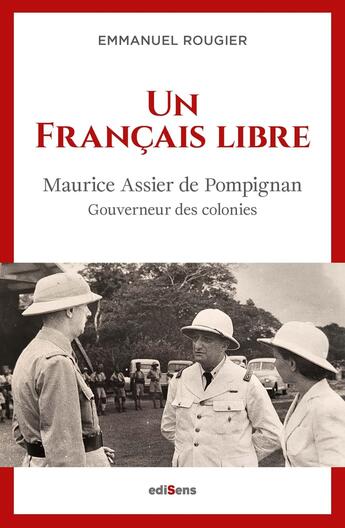 EMMANUEL ROUGIER

UN FRANÇAIS LIBRE

Maurice Assier de Pompignan
Gouverneur des colonies

ediSens